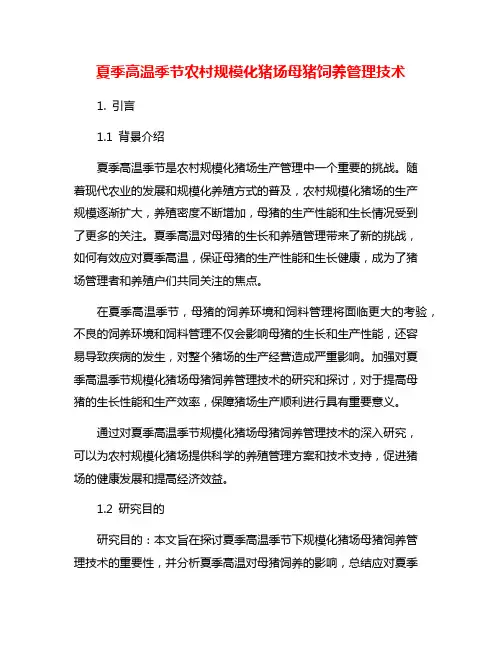 夏季高温季节农村规模化猪场母猪饲养管理技术

1. 引言

1.1 背景介绍

夏季高温季节是农村规模化猪场生产管理中一个重要的挑战。随着现代农业的发展和规模化养殖方式的普及，农村规模化猪场的生产规模逐渐扩大，养殖密度不断增加，母猪的生产性能和生长情况受到了更多的关注。夏季高温对母猪的生长和养殖管理带来了新的挑战，如何有效应对夏季高温，保证母猪的生产性能和生长健康，成为了猪场管理者和养殖户们共同关注的焦点。

在夏季高温季节，母猪的饲养环境和饲料管理将面临更大的考验，不良的饲养环境和饲料管理不仅会影响母猪的生长和生产性能，还容易导致疾病的发生，对整个猪场的生产经营造成严重影响。加强对夏季高温季节规模化猪场母猪饲养管理技术的研究和探讨，对于提高母猪的生长性能和生产效率，保障猪场生产顺利进行具有重要意义。

通过对夏季高温季节规模化猪场母猪饲养管理技术的深入研究，可以为农村规模化猪场提供科学的养殖管理方案和技术支持，促进猪场的健康发展和提高经济效益。

1.2 研究目的

研究目的：本文旨在探讨夏季高温季节下规模化猪场母猪饲养管理技术的重要性，并分析夏季高温对母猪饲养的影响，总结应对夏季